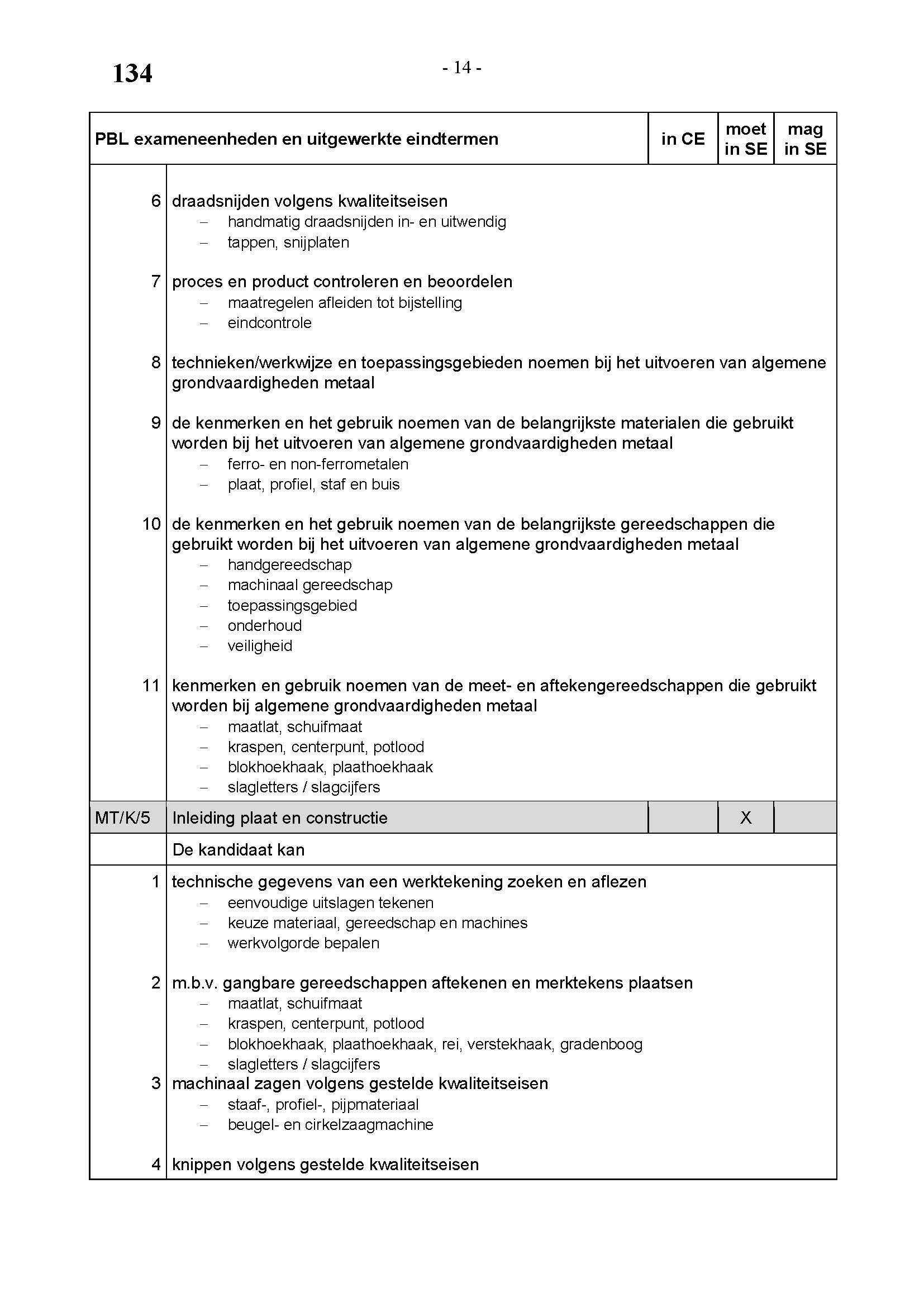 134

- 14 -

| PBL exameneenheden en uitgewerkte eindtermen | | in CE | moet in SE | mag in SE |
|---|---|---|---|---|
| 6 | draadsnijden volgens kwaliteitseisen<br>– handmatig draadsnijden in- en uitwendig<br>– tappen, snijplaten | | | |
| 7 | proces en product controleren en beoordelen<br>– maatregelen afleiden tot bijstelling<br>– eindcontrole | | | |
| 8 | technieken/werkwijze en toepassingsgebieden noemen bij het uitvoeren van algemene grondvaardigheden metaal | | | |
| 9 | de kenmerken en het gebruik noemen van de belangrijkste materialen die gebruikt worden bij het uitvoeren van algemene grondvaardigheden metaal<br>– ferro- en non-ferrometalen<br>– plaat, profiel, staf en buis | | | |
| 10 | de kenmerken en het gebruik noemen van de belangrijkste gereedschappen die gebruikt worden bij het uitvoeren van algemene grondvaardigheden metaal<br>– handgereedschap<br>– machinaal gereedschap<br>– toepassingsgebied<br>– onderhoud<br>– veiligheid | | | |
| 11 | kenmerken en gebruik noemen van de meet- en aftekengereedschappen die gebruikt worden bij algemene grondvaardigheden metaal<br>– maatlat, schuifmaat<br>– kraspen, centerpunt, potlood<br>– blokhoekhaak, plaathoekhaak<br>– slagletters / slagcijfers | | | |
| MT/K/5 | Inleiding plaat en constructie | | X | |
| | De kandidaat kan | | | |
| 1 | technische gegevens van een werktekening zoeken en aflezen<br>– eenvoudige uitslagen tekenen<br>– keuze materiaal, gereedschap en machines<br>– werkvolgorde bepalen | | | |
| 2 | m.b.v. gangbare gereedschappen aftekenen en merktekens plaatsen<br>– maatlat, schuifmaat<br>– kraspen, centerpunt, potlood<br>– blokhoekhaak, plaathoekhaak, rei, verstekhaak, gradenboog<br>– slagletters / slagcijfers | | | |
| 3 | machinaal zagen volgens gestelde kwaliteitseisen<br>– staaf-, profiel-, pijpmateriaal<br>– beugel- en cirkelzaagmachine | | | |
| 4 | knippen volgens gestelde kwaliteitseisen | | | |